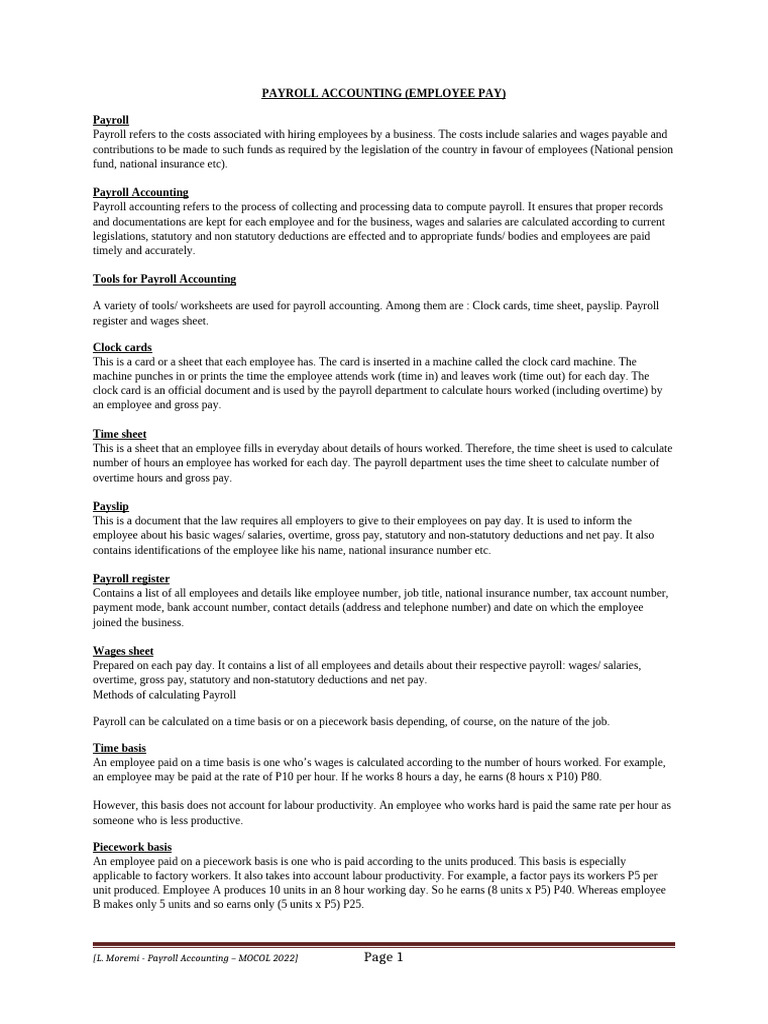 PAYROLL ACCOUNTING (EMPLOYEE PAY)

Payroll
Payroll refers to the costs associated with hiring employees by a business. The costs include salaries and wages payable and contributions to be made to such funds as required by the legislation of the country in favour of employees (National pension fund, national insurance etc).

Payroll Accounting
Payroll accounting refers to the process of collecting and processing data to compute payroll. It ensures that proper records and documentations are kept for each employee and for the business, wages and salaries are calculated according to current legislations, statutory and non statutory deductions are effected and to appropriate funds/ bodies and employees are paid timely and accurately.

Tools for Payroll Accounting

A variety of tools/ worksheets are used for payroll accounting. Among them are : Clock cards, time sheet, payslip. Payroll register and wages sheet.

Clock cards
This is a card or a sheet that each employee has. The card is inserted in a machine called the clock card machine. The machine punches in or prints the time the employee attends work (time in) and leaves work (time out) for each day. The clock card is an official document and is used by the payroll department to calculate hours worked (including overtime) by an employee and gross pay.

Time sheet
This is a sheet that an employee fills in everyday about details of hours worked. Therefore, the time sheet is used to calculate number of hours an employee has worked for each day. The payroll department uses the time sheet to calculate number of overtime hours and gross pay.

Payslip
This is a document that the law requires all employers to give to their employees on pay day. It is used to inform the employee about his basic wages/ salaries, overtime, gross pay, statutory and non-statutory deductions and net pay. It also contains identifications of the employee like his name, national insurance number etc.

Payroll register
Contains a list of all employees and details like employee number, job title, national insurance number, tax account number, payment mode, bank account number, contact details (address and telephone number) and date on which the employee joined the business.

Wages sheet
Prepared on each pay day. It contains a list of all employees and details about their respective payroll: wages/ salaries, overtime, gross pay, statutory and non-statutory deductions and net pay.
Methods of calculating Payroll

Payroll can be calculated on a time basis or on a piecework basis depending, of course, on the nature of the job.

Time basis
An employee paid on a time basis is one who's wages is calculated according to the number of hours worked. For example, an employee may be paid at the rate of P10 per hour. If he works 8 hours a day, he earns (8 hours x P10) P80.

However, this basis does not account for labour productivity. An employee who works hard is paid the same rate per hour as someone who is less productive.

Piecework basis
An employee paid on a piecework basis is one who is paid according to the units produced. This basis is especially applicable to factory workers. It also takes into account labour productivity. For example, a factor pays its workers P5 per unit produced. Employee A produces 10 units in an 8 hour working day. So he earns (8 units x P5) P40. Whereas employee B makes only 5 units and so earns only (5 units x P5) P25.

[L. Moremi - Payroll Accounting – MOCOL 2022]
Page 1